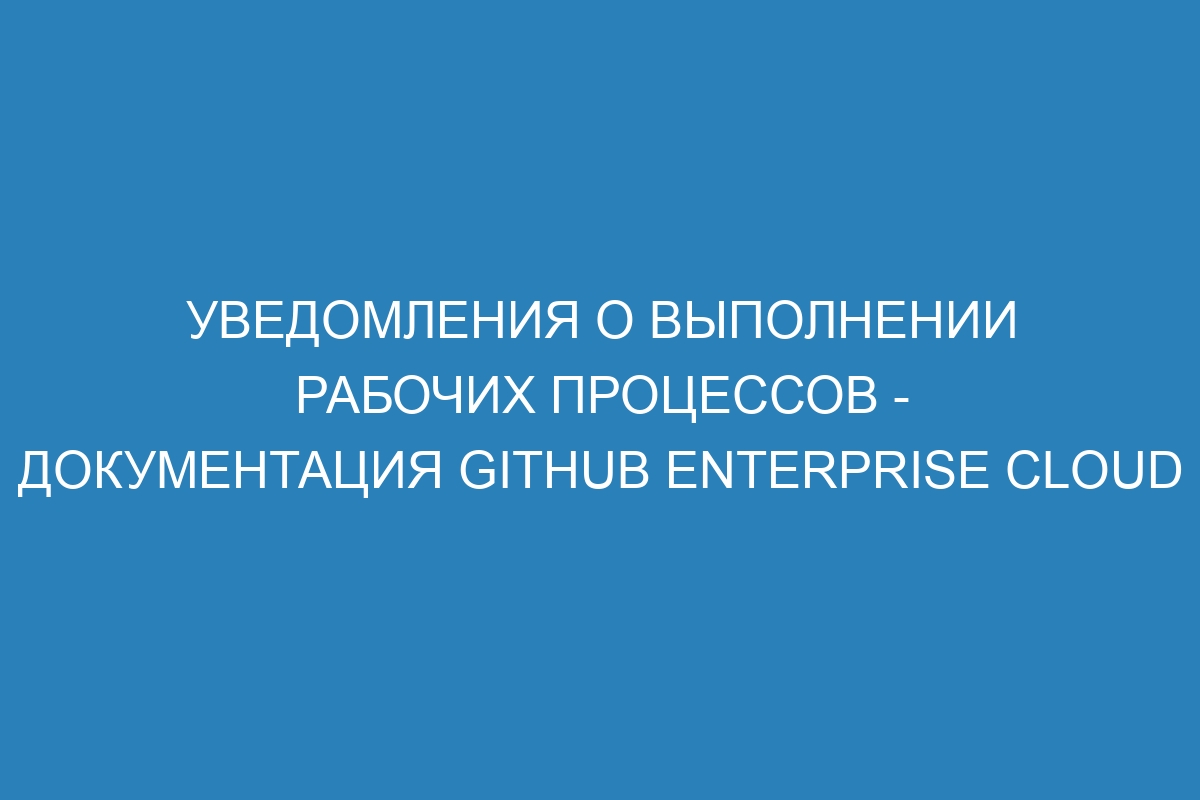 УВЕДОМЛЕНИЯ О ВЫПОЛНЕНИИ РАБОЧИХ ПРОЦЕССОВ - ДОКУМЕНТАЦИЯ GITHUB ENTERPRISE CLOUD